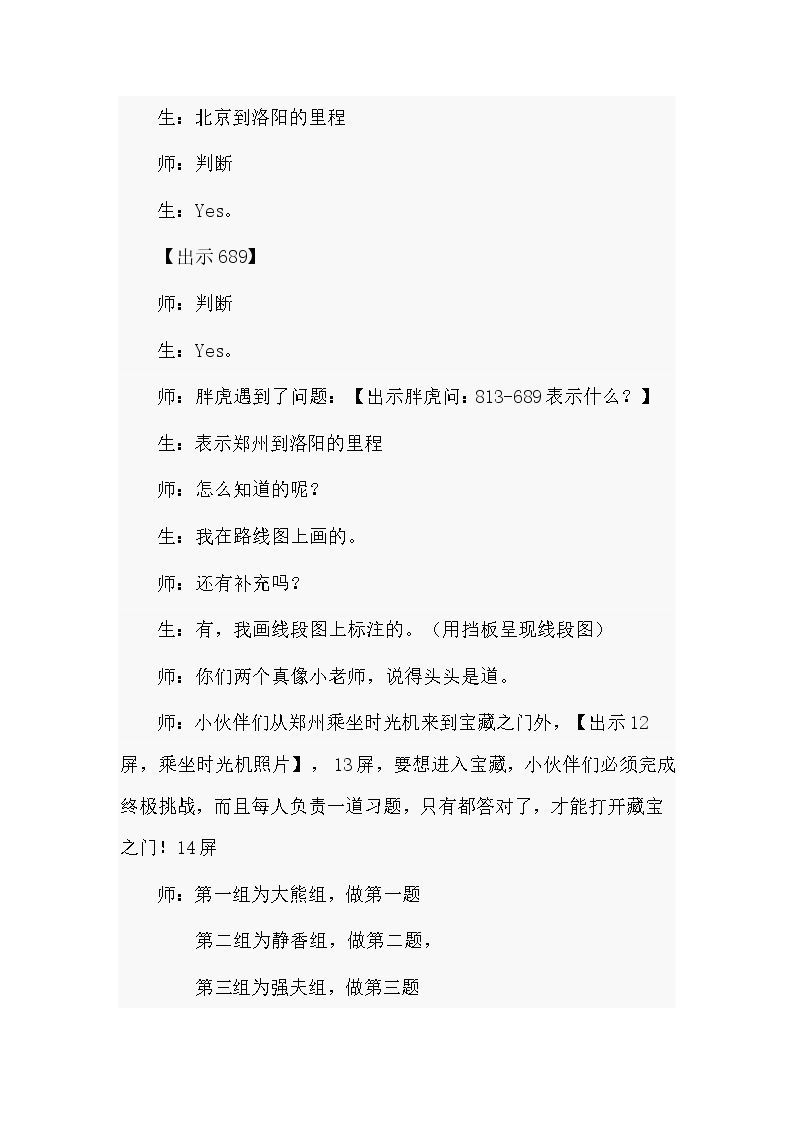 生：北京到洛阳的里程

师：判断

生：Yes。

【出示689】

师：判断

生：Yes。

师：胖虎遇到了问题：【出示胖虎问：813-689表示什么？】

生：表示郑州到洛阳的里程

师：怎么知道的呢？

生：我在路线图上画的。

师：还有补充吗？

生：有，我画线段图上标注的。（用挡板呈现线段图）

师：你们两个真像小老师，说得头头是道。

师：小伙伴们从郑州乘坐时光机来到宝藏之门外，【出示12屏，乘坐时光机照片】，13屏，要想进入宝藏，小伙伴们必须完成终极挑战，而且每人负责一道习题，只有都答对了，才能打开藏宝之门！14屏

师：第一组为大熊组，做第一题

第二组为静香组，做第二题，

第三组为强夫组，做第三题